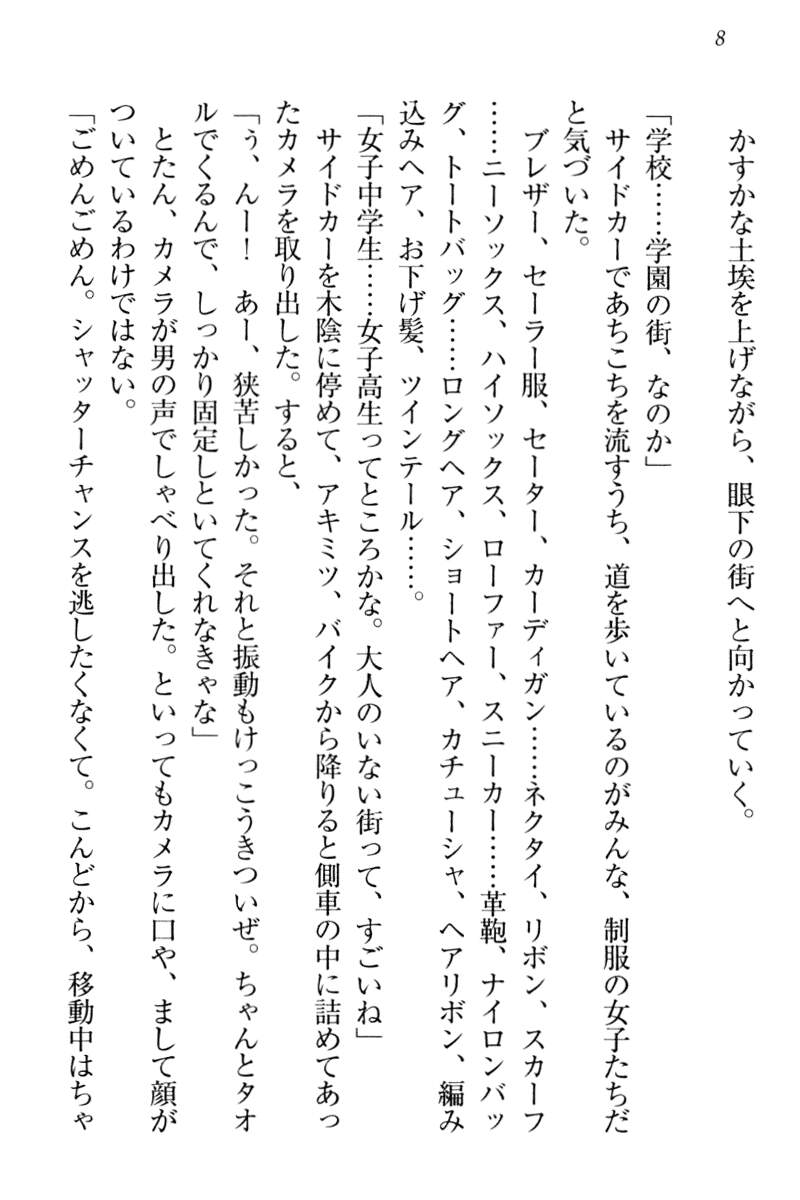 8

かすかな土埃を上げながら、眼下の街へと向かっていく。

「学校……学園の街、なのか」

サイドカーであちこちを流すうち、道を歩いているのがみんな、制服の女子たちだと気づいた。

ブレザー、セーラー服、セーター、カーディガン……ネクタイ、リボン、スカーフ……ニーソックス、ハイソックス、ローファー、スニーカー……革鞄、ナイロンバッグ、トートバッグ……ロングヘア、ショートヘア、カチューシャ、ヘアリボン、編み込みヘア、お下げ髪、ツインテール……。

「女子中学生……女子高生ってところかな。大人のいない街って、すごいね」

サイドカーを木陰に停めて、アキミツ、バイクから降りると側車の中に詰めてあったカメラを取り出した。すると、

「う、んー！　あー、狭苦しかった。それと振動もけっこうきついぜ。ちゃんとタオルでくるんで、しっかり固定しといてくれなきゃな」

とたん、カメラが男の声でしゃべり出した。といってもカメラに口や、まして顔がついているわけではない。

「ごめんごめん。シャッターチャンスを逃したくなくて。こんどから、移動中はちゃ